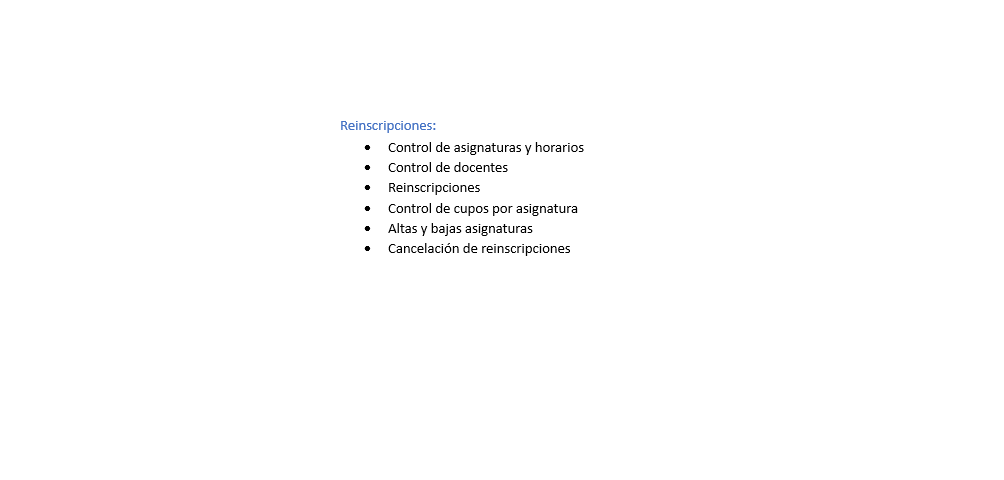 Reinscripciones:

• Control de asignaturas y horarios
• Control de docentes
• Reinscripciones
• Control de cupos por asignatura
• Altas y bajas asignaturas
• Cancelación de reinscripciones